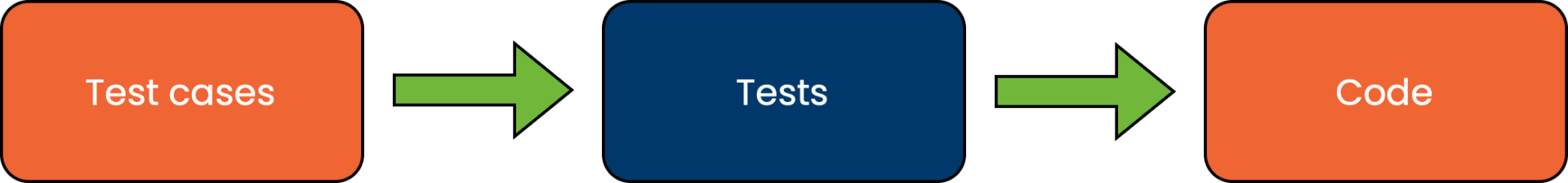 Test cases

Tests

Code